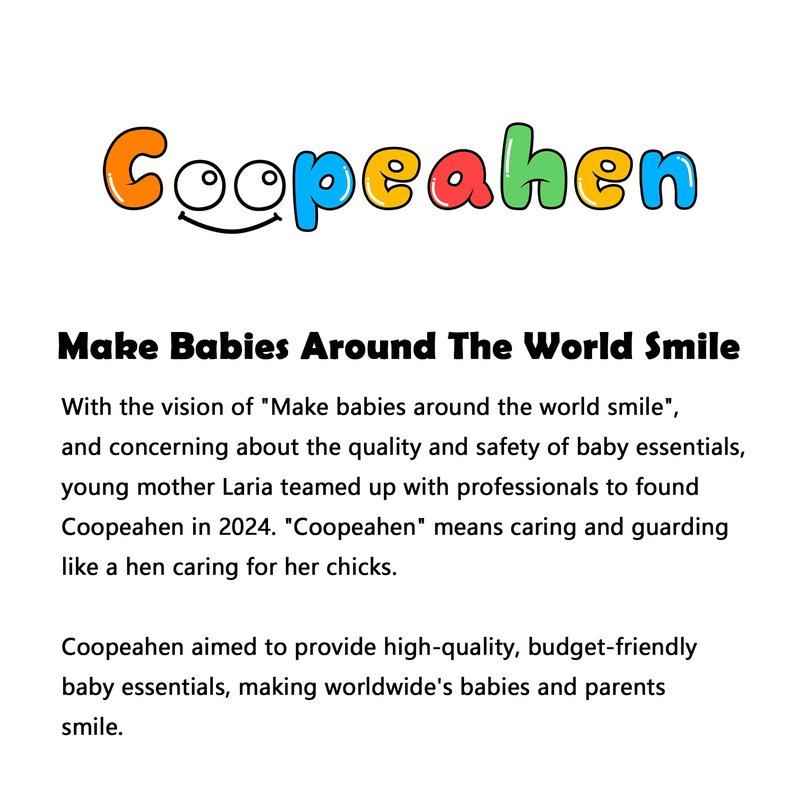 Coopeahen

Make Babies Around The World Smile

With the vision of "Make babies around the world smile", and concerning about the quality and safety of baby essentials, young mother Laria teamed up with professionals to found Coopeahen in 2024. "Coopeahen" means caring and guarding like a hen caring for her chicks.

Coopeahen aimed to provide high-quality, budget-friendly baby essentials, making worldwide's babies and parents smile.